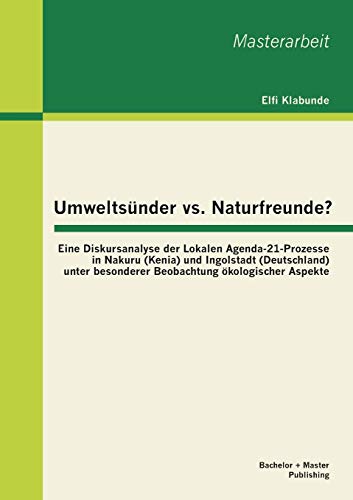 Masterarbeit

Elfi Klabunde

Umweltsünder vs. Naturfreunde?

Eine Diskursanalyse der Lokalen Agenda-21-Prozesse in Nakuru (Kenia) und Ingolstadt (Deutschland) unter besonderer Beobachtung ökologischer Aspekte

Bachelor + Master Publishing